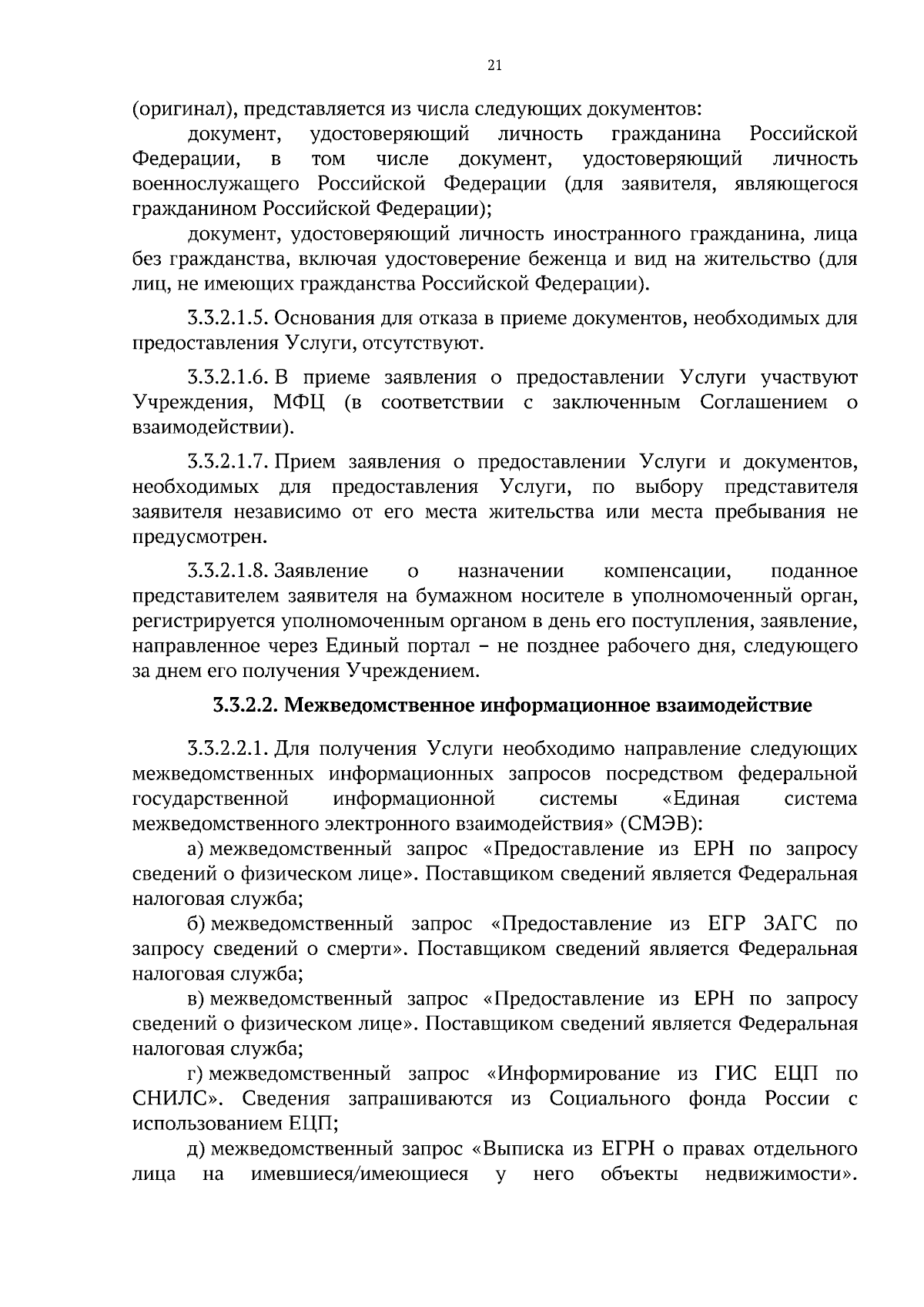 21

(оригинал), представляется из числа следующих документов:

документ, удостоверяющий личность гражданина Российской Федерации, в том числе документ, удостоверяющий личность военнослужащего Российской Федерации (для заявителя, являющегося гражданином Российской Федерации);

документ, удостоверяющий личность иностранного гражданина, лица без гражданства, включая удостоверение беженца и вид на жительство (для лиц, не имеющих гражданства Российской Федерации).

3.3.2.1.5. Основания для отказа в приеме документов, необходимых для предоставления Услуги, отсутствуют.

3.3.2.1.6. В приеме заявления о предоставлении Услуги участвуют Учреждения, МФЦ (в соответствии с заключенным Соглашением о взаимодействии).

3.3.2.1.7. Прием заявления о предоставлении Услуги и документов, необходимых для предоставления Услуги, по выбору представителя заявителя независимо от его места жительства или места пребывания не предусмотрен.

3.3.2.1.8. Заявление о назначении компенсации, поданное представителем заявителя на бумажном носителе в уполномоченный орган, регистрируется уполномоченным органом в день его поступления, заявление, направленное через Единый портал – не позднее рабочего дня, следующего за днем его получения Учреждением.

3.3.2.2. Межведомственное информационное взаимодействие

3.3.2.2.1. Для получения Услуги необходимо направление следующих межведомственных информационных запросов посредством федеральной государственной информационной системы «Единая система межведомственного электронного взаимодействия» (СМЭВ):

а) межведомственный запрос «Предоставление из ЕРН по запросу сведений о физическом лице». Поставщиком сведений является Федеральная налоговая служба;

б) межведомственный запрос «Предоставление из ЕГР ЗАГС по запросу сведений о смерти». Поставщиком сведений является Федеральная налоговая служба;

в) межведомственный запрос «Предоставление из ЕРН по запросу сведений о физическом лице». Поставщиком сведений является Федеральная налоговая служба;

г) межведомственный запрос «Информирование из ГИС ЕЦП по СНИЛС». Сведения запрашиваются из Социального фонда России с использованием ЕЦП;

д) межведомственный запрос «Выписка из ЕГРН о правах отдельного лица на имевшиеся/имеющиеся у него объекты недвижимости».